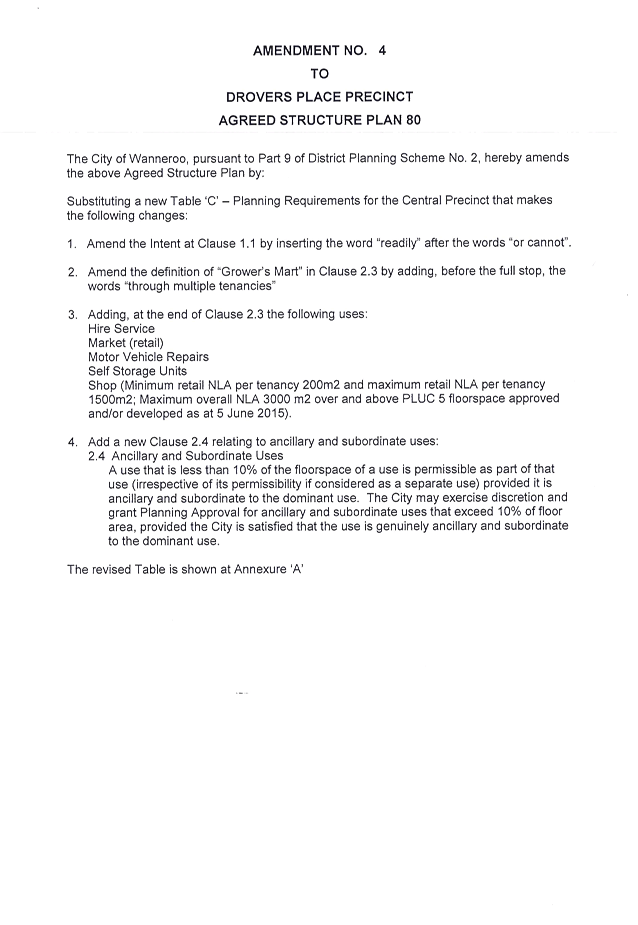 AMENDMENT NO. 4
TO
DROVERS PLACE PRECINCT
AGREED STRUCTURE PLAN 80

The City of Wanneroo, pursuant to Part 9 of District Planning Scheme No. 2, hereby amends the above Agreed Structure Plan by:

Substituting a new Table 'C' – Planning Requirements for the Central Precinct that makes the following changes:

1. Amend the Intent at Clause 1.1 by inserting the word "readily" after the words "or cannot".

2. Amend the definition of "Grower's Mart" in Clause 2.3 by adding, before the full stop, the words "through multiple tenancies"

3. Adding, at the end of Clause 2.3 the following uses:
Hire Service
Market (retail)
Motor Vehicle Repairs
Self Storage Units
Shop (Minimum retail NLA per tenancy 200m2 and maximum retail NLA per tenancy 1500m2; Maximum overall NLA 3000 m2 over and above PLUC 5 floorspace approved and/or developed as at 5 June 2015).

4. Add a new Clause 2.4 relating to ancillary and subordinate uses:
2.4 Ancillary and Subordinate Uses
A use that is less than 10% of the floorspace of a use is permissible as part of that use (irrespective of its permissibility if considered as a separate use) provided it is ancillary and subordinate to the dominant use. The City may exercise discretion and grant Planning Approval for ancillary and subordinate uses that exceed 10% of floor area, provided the City is satisfied that the use is genuinely ancillary and subordinate to the dominant use.

The revised Table is shown at Annexure 'A'